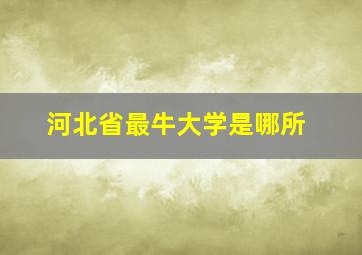 河北省最牛大学是哪所